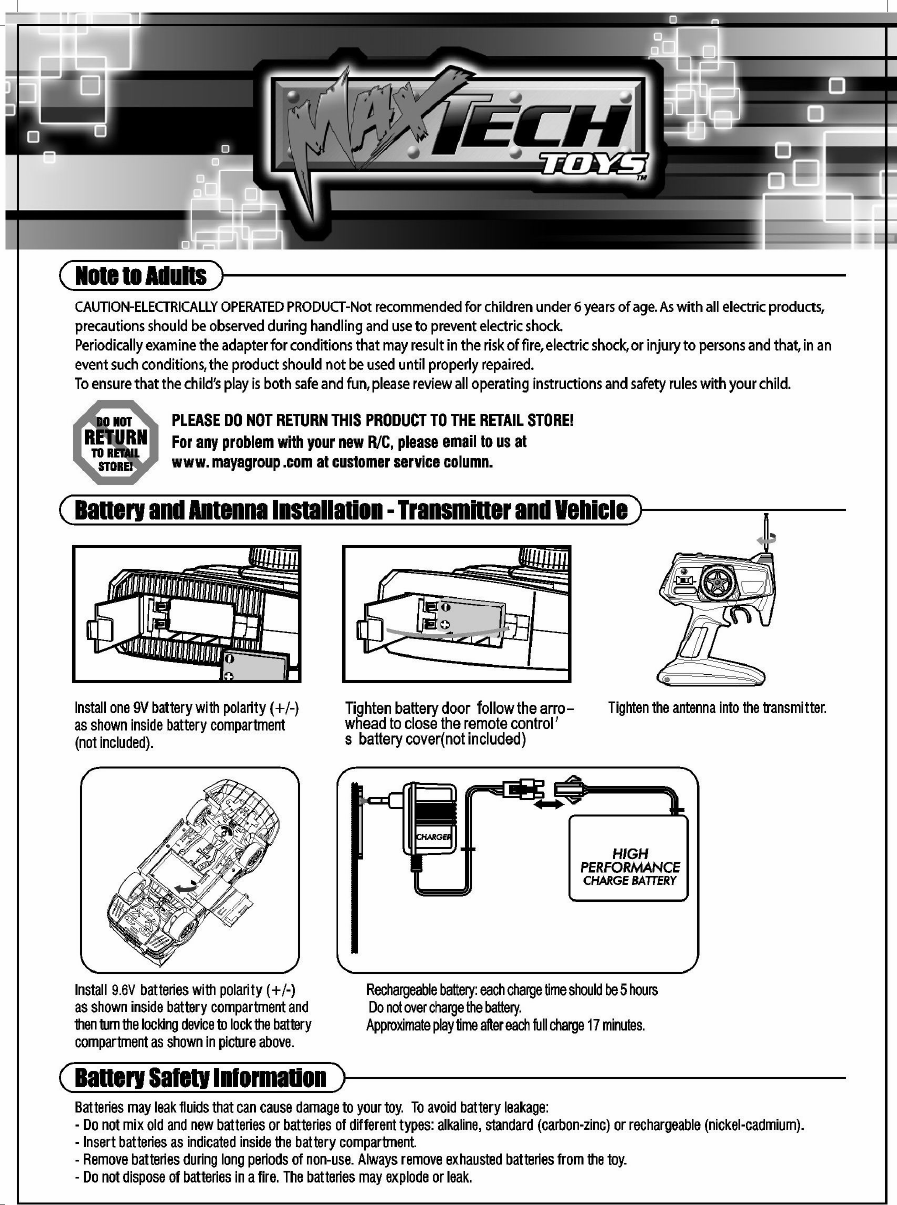 MAX TECH TOYS™

Note to Adults

CAUTION-ELECTRICALLY OPERATED PRODUCT-Not recommended for children under 6 years of age. As with all electric products, precautions should be observed during handling and use to prevent electric shock.
Periodically examine the adapter for conditions that may result in the risk of fire, electric shock, or injury to persons and that, in an event such conditions, the product should not be used until properly repaired.
To ensure that the child's play is both safe and fun, please review all operating instructions and safety rules with your child.

DO NOT RETURN TO RETAIL STORE!

PLEASE DO NOT RETURN THIS PRODUCT TO THE RETAIL STORE!
For any problem with your new R/C, please email to us at www. mayagroup .com at customer service column.

Battery and Antenna Installation - Transmitter and Vehicle

Install one 9V battery with polarity (+/-) as shown inside battery compartment (not included).

Tighten battery door follow the arrowhead to close the remote control' s battery cover(not included)

Tighten the antenna into the transmitter.

CHARGER

HIGH PERFORMANCE CHARGE BATTERY

Install 9.6V batteries with polarity (+/-) as shown inside battery compartment and then turn the locking device to lock the battery compartment as shown in picture above.

Rechargeable battery: each charge time should be 5 hours
Do not over charge the battery.
Approximate play time after each full charge 17 minutes.

Battery Safety Information

Batteries may leak fluids that can cause damage to your toy. To avoid battery leakage:
- Do not mix old and new batteries or batteries of different types: alkaline, standard (carbon-zinc) or rechargeable (nickel-cadmium).
- Insert batteries as indicated inside the battery compartment.
- Remove batteries during long periods of non-use. Always remove exhausted batteries from the toy.
- Do not dispose of batteries in a fire. The batteries may explode or leak.